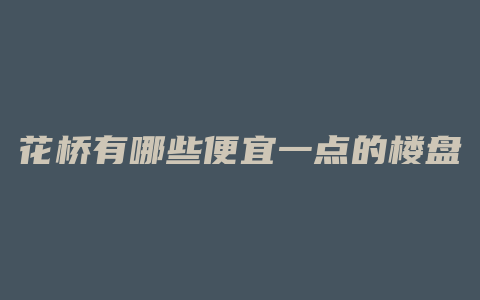 花桥有哪些便宜一点的楼盘